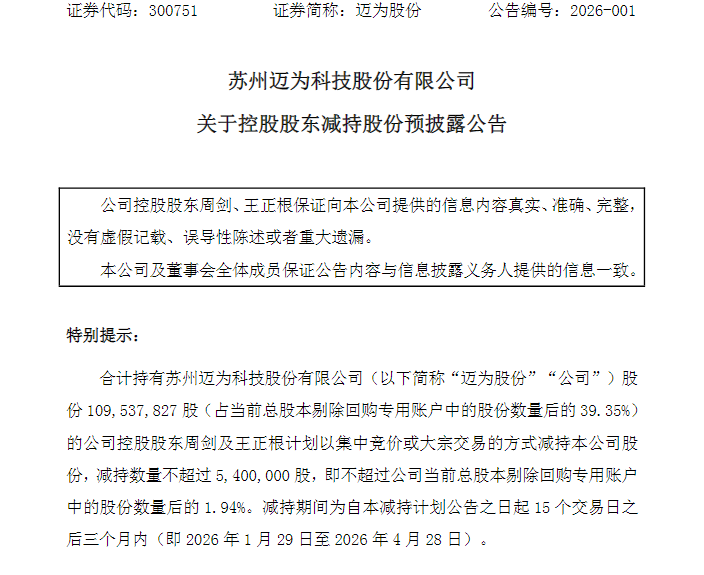 证券代码：300751　　证券简称：迈为股份　　公告编号：2026-001

苏州迈为科技股份有限公司

关于控股股东减持股份预披露公告

公司控股股东周剑、王正根保证向本公司提供的信息内容真实、准确、完整，没有虚假记载、误导性陈述或者重大遗漏。

本公司及董事会全体成员保证公告内容与信息披露义务人提供的信息一致。

特别提示：

合计持有苏州迈为科技股份有限公司（以下简称“迈为股份”“公司”）股份 109,537,827 股（占当前总股本剔除回购专用账户中的股份数量后的 39.35%）的公司控股股东周剑及王正根计划以集中竞价或大宗交易的方式减持本公司股份，减持数量不超过 5,400,000 股，即不超过公司当前总股本剔除回购专用账户中的股份数量后的 1.94%。减持期间为自本减持计划公告之日起 15 个交易日之后三个月内（即 2026 年 1 月 29 日至 2026 年 4 月 28 日）。